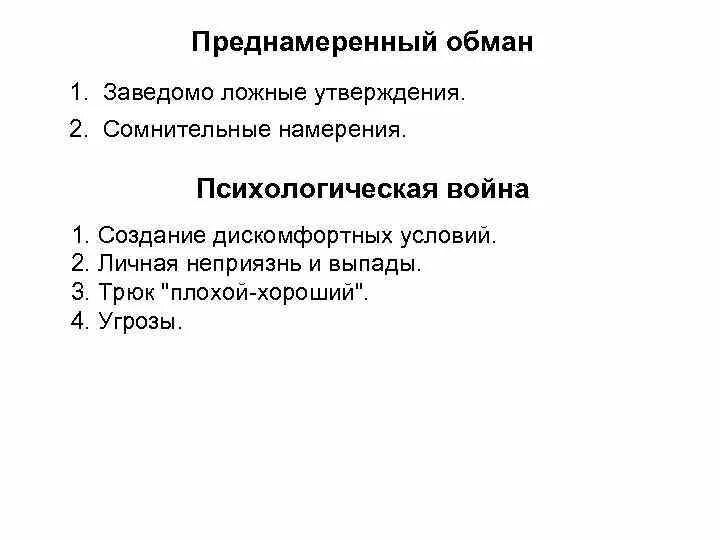 Преднамеренный обман

1. Заведомо ложные утверждения.
2. Сомнительные намерения.

Психологическая война

1. Создание дискомфортных условий.
2. Личная неприязнь и выпады.
3. Трюк "плохой-хороший".
4. Угрозы.